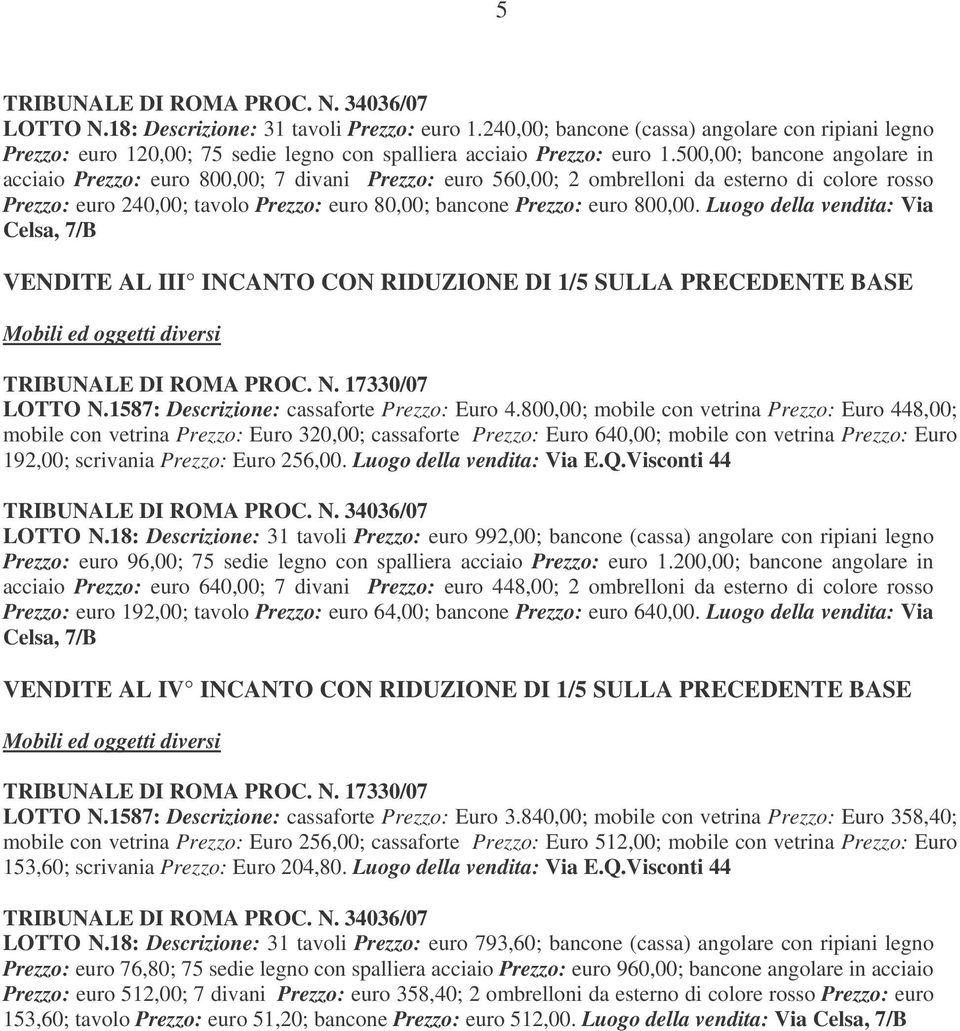 5

TRIBUNALE DI ROMA PROC. N. 34036/07
LOTTO N.18: Descrizione: 31 tavoli Prezzo: euro 1.240,00; bancone (cassa) angolare con ripiani legno Prezzo: euro 120,00; 75 sedie legno con spalliera acciaio Prezzo: euro 1.500,00; bancone angolare in acciaio Prezzo: euro 800,00; 7 divani Prezzo: euro 560,00; 2 ombrelloni da esterno di colore rosso Prezzo: euro 240,00; tavolo Prezzo: euro 80,00; bancone Prezzo: euro 800,00. Luogo della vendita: Via Celsa, 7/B

VENDITE AL III INCANTO CON RIDUZIONE DI 1/5 SULLA PRECEDENTE BASE

Mobili ed oggetti diversi

TRIBUNALE DI ROMA PROC. N. 17330/07
LOTTO N.1587: Descrizione: cassaforte Prezzo: Euro 4.800,00; mobile con vetrina Prezzo: Euro 448,00; mobile con vetrina Prezzo: Euro 320,00; cassaforte Prezzo: Euro 640,00; mobile con vetrina Prezzo: Euro 192,00; scrivania Prezzo: Euro 256,00. Luogo della vendita: Via E.Q.Visconti 44

TRIBUNALE DI ROMA PROC. N. 34036/07
LOTTO N.18: Descrizione: 31 tavoli Prezzo: euro 992,00; bancone (cassa) angolare con ripiani legno Prezzo: euro 96,00; 75 sedie legno con spalliera acciaio Prezzo: euro 1.200,00; bancone angolare in acciaio Prezzo: euro 640,00; 7 divani Prezzo: euro 448,00; 2 ombrelloni da esterno di colore rosso Prezzo: euro 192,00; tavolo Prezzo: euro 64,00; bancone Prezzo: euro 640,00. Luogo della vendita: Via Celsa, 7/B

VENDITE AL IV INCANTO CON RIDUZIONE DI 1/5 SULLA PRECEDENTE BASE

Mobili ed oggetti diversi

TRIBUNALE DI ROMA PROC. N. 17330/07
LOTTO N.1587: Descrizione: cassaforte Prezzo: Euro 3.840,00; mobile con vetrina Prezzo: Euro 358,40; mobile con vetrina Prezzo: Euro 256,00; cassaforte Prezzo: Euro 512,00; mobile con vetrina Prezzo: Euro 153,60; scrivania Prezzo: Euro 204,80. Luogo della vendita: Via E.Q.Visconti 44

TRIBUNALE DI ROMA PROC. N. 34036/07
LOTTO N.18: Descrizione: 31 tavoli Prezzo: euro 793,60; bancone (cassa) angolare con ripiani legno Prezzo: euro 76,80; 75 sedie legno con spalliera acciaio Prezzo: euro 960,00; bancone angolare in acciaio Prezzo: euro 512,00; 7 divani Prezzo: euro 358,40; 2 ombrelloni da esterno di colore rosso Prezzo: euro 153,60; tavolo Prezzo: euro 51,20; bancone Prezzo: euro 512,00. Luogo della vendita: Via Celsa, 7/B